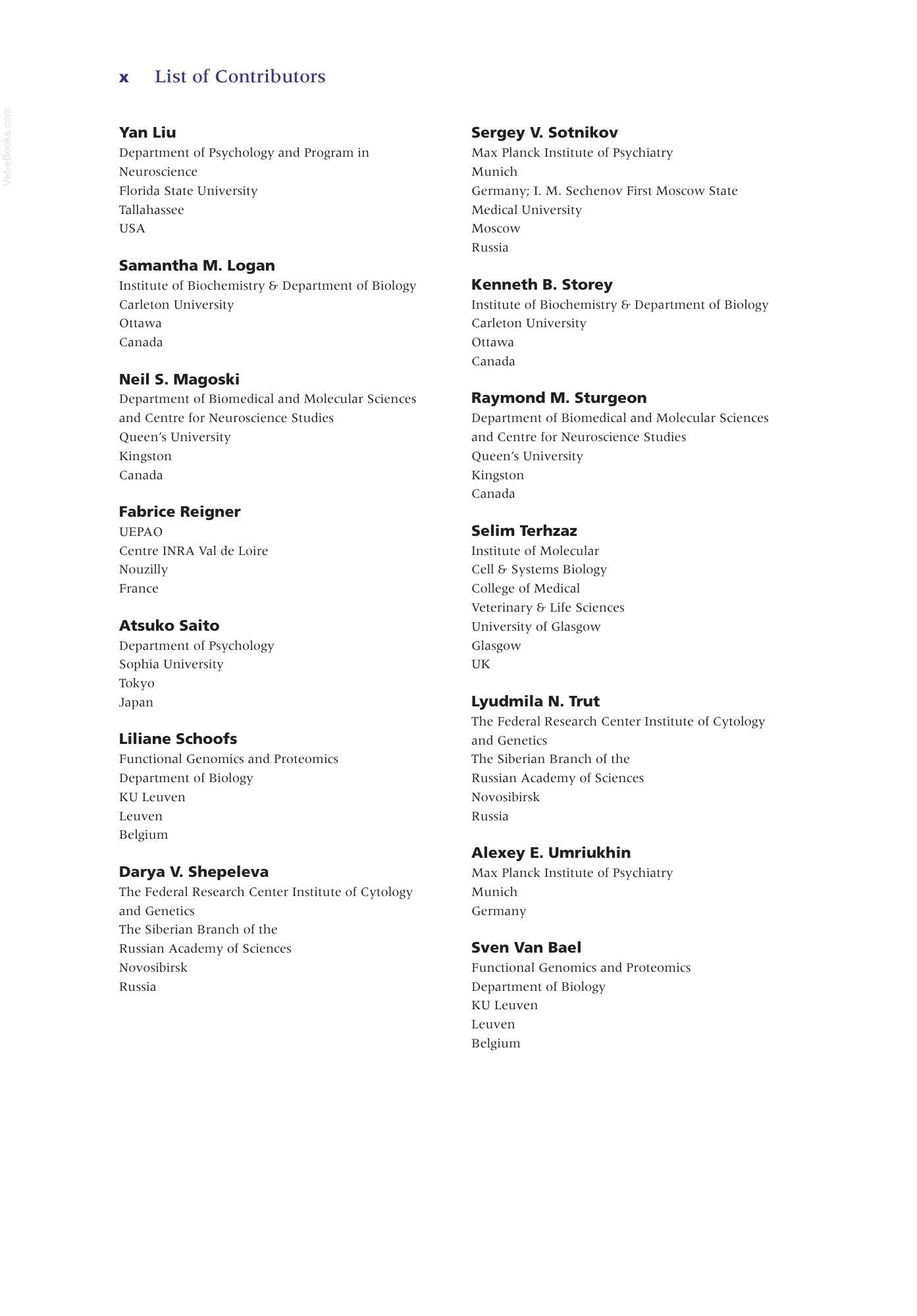 x List of Contributors

Yan Liu
Department of Psychology and Program in Neuroscience
Florida State University
Tallahassee
USA

Samantha M. Logan
Institute of Biochemistry & Department of Biology
Carleton University
Ottawa
Canada

Neil S. Magoski
Department of Biomedical and Molecular Sciences and Centre for Neuroscience Studies
Queen's University
Kingston
Canada

Fabrice Reigner
UEPAO
Centre INRA Val de Loire
Nouzilly
France

Atsuko Saito
Department of Psychology
Sophia University
Tokyo
Japan

Liliane Schoofs
Functional Genomics and Proteomics
Department of Biology
KU Leuven
Leuven
Belgium

Darya V. Shepeleva
The Federal Research Center Institute of Cytology and Genetics
The Siberian Branch of the
Russian Academy of Sciences
Novosibirsk
Russia

Sergey V. Sotnikov
Max Planck Institute of Psychiatry
Munich
Germany; I. M. Sechenov First Moscow State Medical University
Moscow
Russia

Kenneth B. Storey
Institute of Biochemistry & Department of Biology
Carleton University
Ottawa
Canada

Raymond M. Sturgeon
Department of Biomedical and Molecular Sciences and Centre for Neuroscience Studies
Queen's University
Kingston
Canada

Selim Terhzaz
Institute of Molecular
Cell & Systems Biology
College of Medical
Veterinary & Life Sciences
University of Glasgow
Glasgow
UK

Lyudmila N. Trut
The Federal Research Center Institute of Cytology and Genetics
The Siberian Branch of the
Russian Academy of Sciences
Novosibirsk
Russia

Alexey E. Umriukhin
Max Planck Institute of Psychiatry
Munich
Germany

Sven Van Bael
Functional Genomics and Proteomics
Department of Biology
KU Leuven
Leuven
Belgium

Vet-eBooks.com